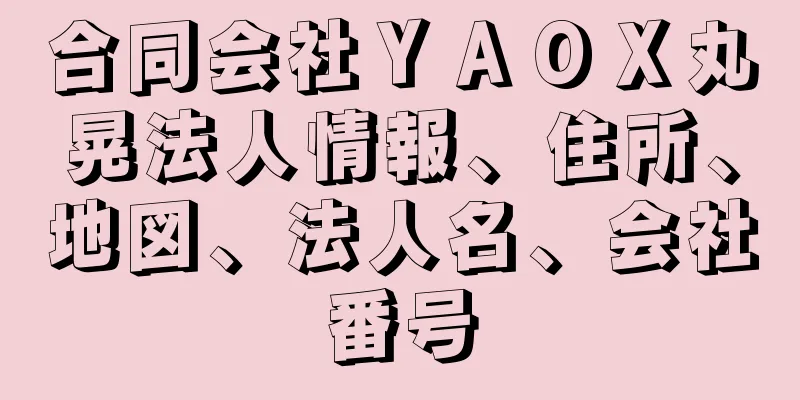 合同会社ＹＡＯＸ丸晃法人情報、住所、地図、法人名、会社番号